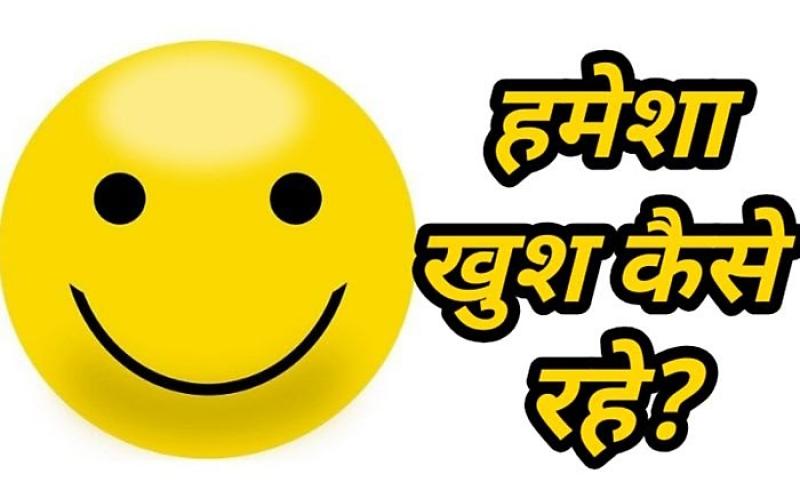 हमेशा खुश कैसे रहे?